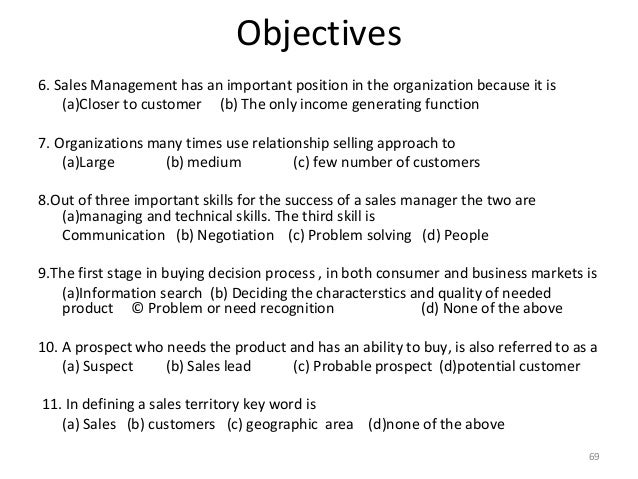 Objectives

6. Sales Management has an important position in the organization because it is
(a)Closer to customer (b) The only income generating function

7. Organizations many times use relationship selling approach to
(a)Large (b) medium (c) few number of customers

8.Out of three important skills for the success of a sales manager the two are
(a)managing and technical skills. The third skill is
Communication (b) Negotiation (c) Problem solving (d) People

9.The first stage in buying decision process , in both consumer and business markets is
(a)Information search (b) Deciding the characterstics and quality of needed product © Problem or need recognition (d) None of the above

10. A prospect who needs the product and has an ability to buy, is also referred to as a
(a) Suspect (b) Sales lead (c) Probable prospect (d)potential customer

11. In defining a sales territory key word is
(a) Sales (b) customers (c) geographic area (d)none of the above

69